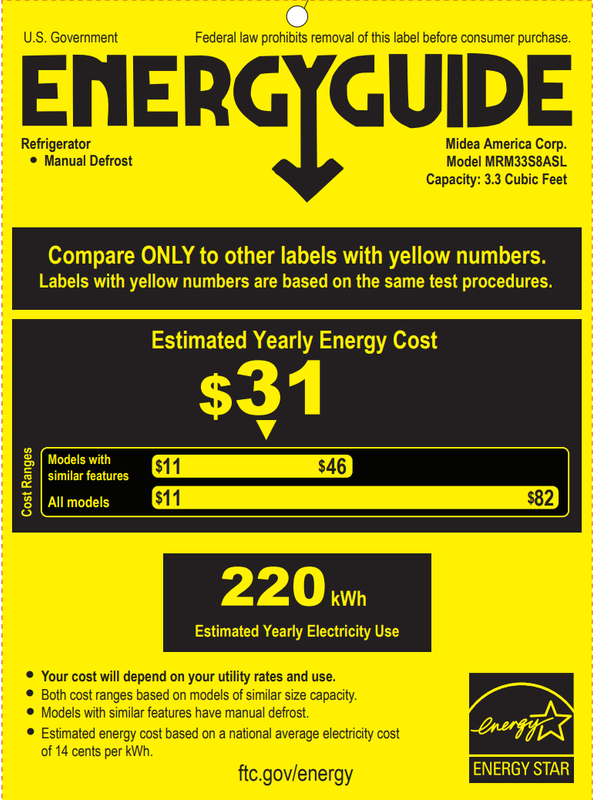 U.S. Government

Federal law prohibits removal of this label before consumer purchase.

ENERGYGUIDE

Refrigerator
• Manual Defrost

Midea America Corp.
Model MRM33S8ASL
Capacity: 3.3 Cubic Feet

Compare ONLY to other labels with yellow numbers.
Labels with yellow numbers are based on the same test procedures.

Estimated Yearly Energy Cost

$31

Cost Ranges

Models with similar features $11 $46

All models $11 $82

220 kWh

Estimated Yearly Electricity Use

• Your cost will depend on your utility rates and use.
• Both cost ranges based on models of similar size capacity.
• Models with similar features have manual defrost.
• Estimated energy cost based on a national average electricity cost of 14 cents per kWh.

ftc.gov/energy

energy
ENERGY STAR